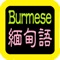 Burmese
緬甸語